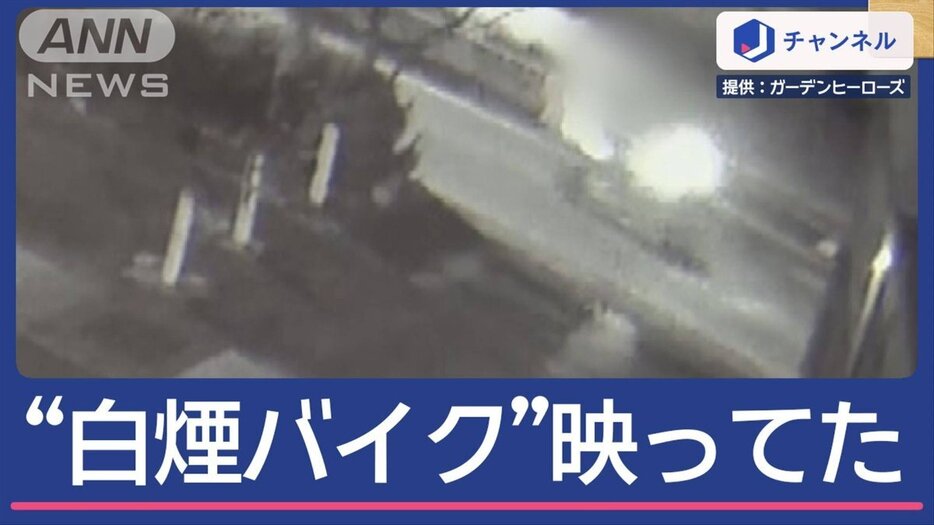 ANN
NEWS

J チャンネル

提供：ガーデンヒーローズ

“白煙バイク”映ってた